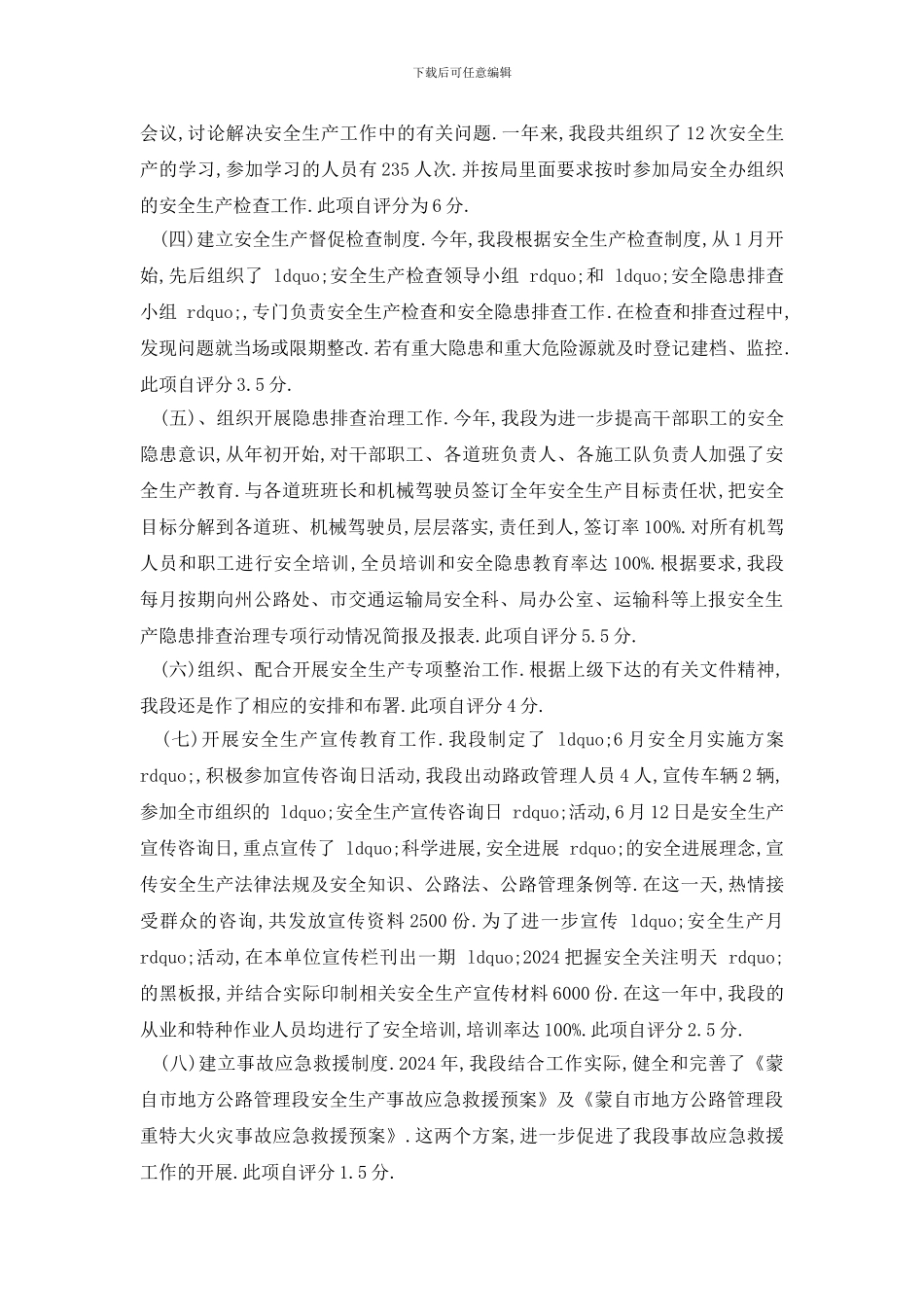 下载后可任意编辑

会议,讨论解决安全生产工作中的有关问题.一年来,我段共组织了12次安全生产的学习,参加学习的人员有235人次.并按局里面要求按时参加局安全办组织的安全生产检查工作.此项自评分为6分.

(四)建立安全生产督促检查制度.今年,我段根据安全生产检查制度,从1月开始,先后组织了 ldquo;安全生产检查领导小组 rdquo;和 ldquo;安全隐患排查小组 rdquo;,专门负责安全生产检查和安全隐患排查工作.在检查和排查过程中,发现问题就当场或限期整改.若有重大隐患和重大危险源就及时登记建档、监控.此项自评分3.5分.

(五)、组织开展隐患排查治理工作.今年,我段为进一步提高干部职工的安全隐患意识,从年初开始,对干部职工、各道班负责人、各施工队负责人加强了安全生产教育.与各道班班长和机械驾驶员签订全年安全生产目标责任状,把安全目标分解到各道班、机械驾驶员,层层落实,责任到人,签订率100%.对所有机驾人员和职工进行安全培训,全员培训和安全隐患教育率达100%.根据要求,我段每月按期向州公路处、市交通运输局安全科、局办公室、运输科等上报安全生产隐患排查治理专项行动情况简报及报表.此项自评分5.5分.

(六)组织、配合开展安全生产专项整治工作.根据上级下达的有关文件精神,我段还是作了相应的安排和布署.此项自评分4分.

(七)开展安全生产宣传教育工作.我段制定了 ldquo;6月安全月实施方案 rdquo;,积极参加宣传咨询日活动,我段出动路政管理人员4人,宣传车辆2辆,参加全市组织的 ldquo;安全生产宣传咨询日 rdquo;活动,6月12日是安全生产宣传咨询日,重点宣传了 ldquo;科学进展,安全进展 rdquo;的安全进展理念,宣传安全生产法律法规及安全知识、公路法、公路管理条例等.在这一天,热情接受群众的咨询,共发放宣传资料2500份.为了进一步宣传 ldquo;安全生产月 rdquo;活动,在本单位宣传栏刊出一期 ldquo;2024把握安全关注明天 rdquo;的黑板报,并结合实际印制相关安全生产宣传材料6000份.在这一年中,我段的从业和特种作业人员均进行了安全培训,培训率达100%.此项自评分2.5分.

(八)建立事故应急救援制度.2024年,我段结合工作实际,健全和完善了《蒙自市地方公路管理段安全生产事故应急救援预案》及《蒙自市地方公路管理段重特大火灾事故应急救援预案》.这两个方案,进一步促进了我段事故应急救援工作的开展.此项自评分1.5分.